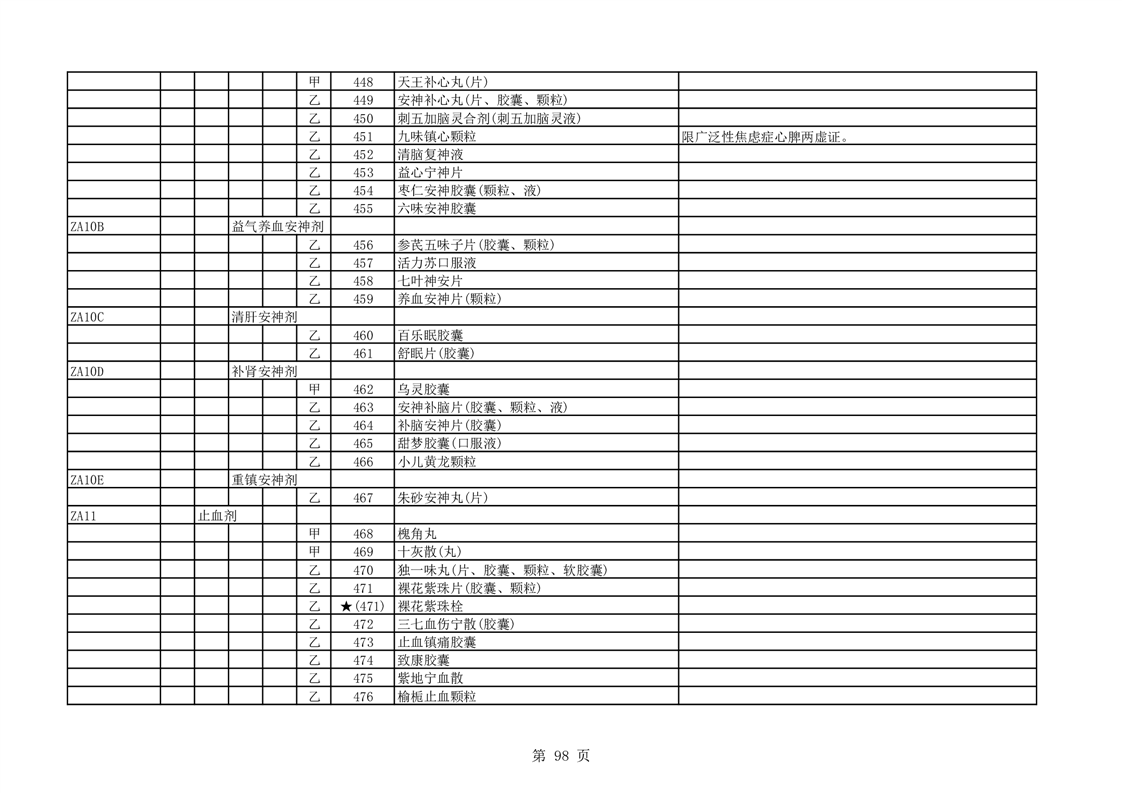 | | | | | | | | | |
|---|---|---|---|---|---|---|---|---|
| | | | | | 甲 | 448 | 天王补心丸(片) | |
| | | | | | 乙 | 449 | 安神补心丸(片、胶囊、颗粒) | |
| | | | | | 乙 | 450 | 刺五加脑灵合剂(刺五加脑灵液) | |
| | | | | | 乙 | 451 | 九味镇心颗粒 | 限广泛性焦虑症心脾两虚证。 |
| | | | | | 乙 | 452 | 清脑复神液 | |
| | | | | | 乙 | 453 | 益心宁神片 | |
| | | | | | 乙 | 454 | 枣仁安神胶囊(颗粒、液) | |
| | | | | | 乙 | 455 | 六味安神胶囊 | |
| ZA10B | | | 益气养血安神剂 | | | | | |
| | | | | | 乙 | 456 | 参芪五味子片(胶囊、颗粒) | |
| | | | | | 乙 | 457 | 活力苏口服液 | |
| | | | | | 乙 | 458 | 七叶神安片 | |
| | | | | | 乙 | 459 | 养血安神片(颗粒) | |
| ZA10C | | | 清肝安神剂 | | | | | |
| | | | | | 乙 | 460 | 百乐眠胶囊 | |
| | | | | | 乙 | 461 | 舒眠片(胶囊) | |
| ZA10D | | | 补肾安神剂 | | | | | |
| | | | | | 甲 | 462 | 乌灵胶囊 | |
| | | | | | 乙 | 463 | 安神补脑片(胶囊、颗粒、液) | |
| | | | | | 乙 | 464 | 补脑安神片(胶囊) | |
| | | | | | 乙 | 465 | 甜梦胶囊(口服液) | |
| | | | | | 乙 | 466 | 小儿黄龙颗粒 | |
| ZA10E | | | 重镇安神剂 | | | | | |
| | | | | | 乙 | 467 | 朱砂安神丸(片) | |
| ZA11 | | 止血剂 | | | | | | |
| | | | | | 甲 | 468 | 槐角丸 | |
| | | | | | 甲 | 469 | 十灰散(丸) | |
| | | | | | 乙 | 470 | 独一味丸(片、胶囊、颗粒、软胶囊) | |
| | | | | | 乙 | 471 | 裸花紫珠片(胶囊、颗粒) | |
| | | | | | 乙 | ★(471) | 裸花紫珠栓 | |
| | | | | | 乙 | 472 | 三七血伤宁散(胶囊) | |
| | | | | | 乙 | 473 | 止血镇痛胶囊 | |
| | | | | | 乙 | 474 | 致康胶囊 | |
| | | | | | 乙 | 475 | 紫地宁血散 | |
| | | | | | 乙 | 476 | 榆栀止血颗粒 | |

第 98 页